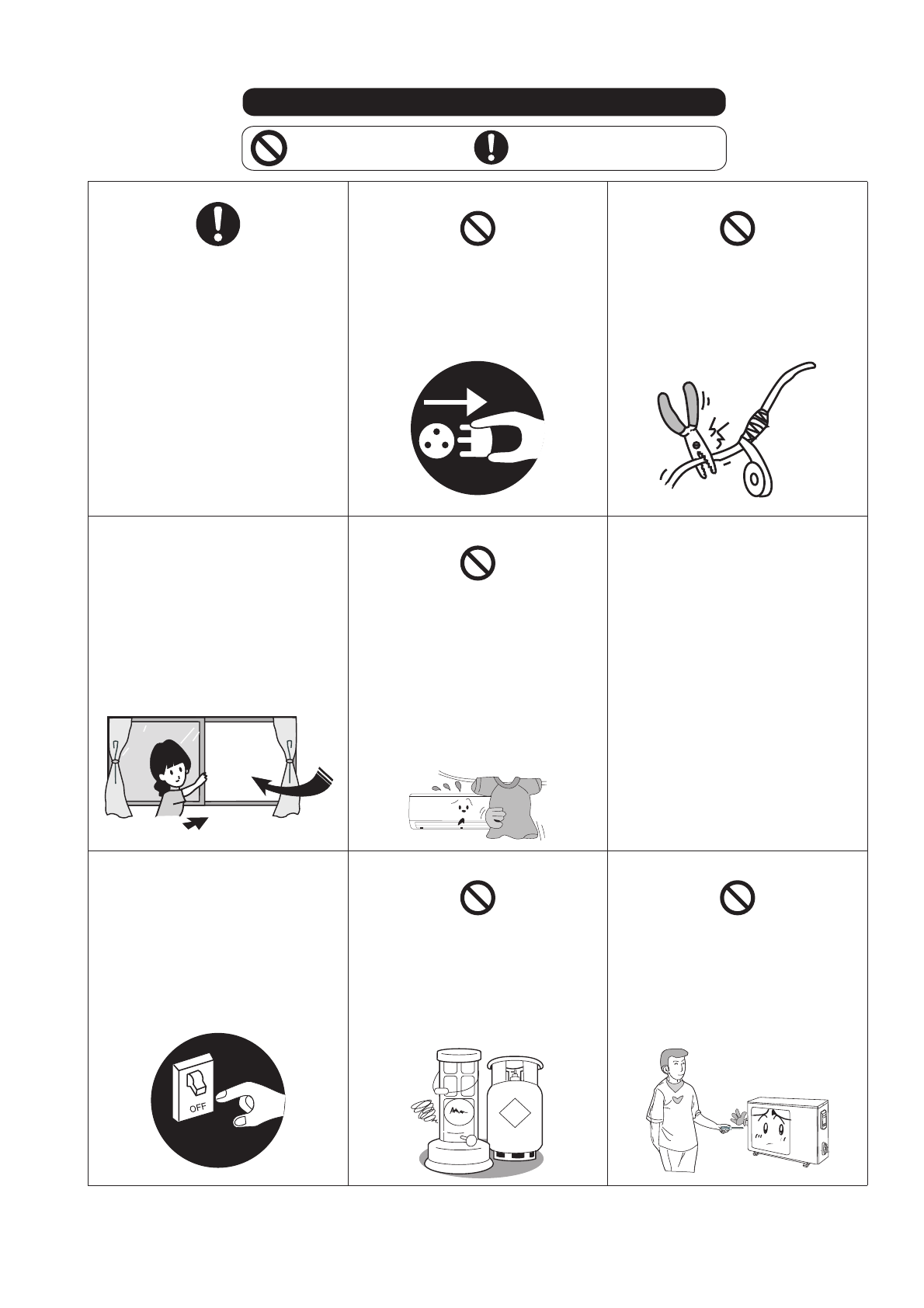 OFF